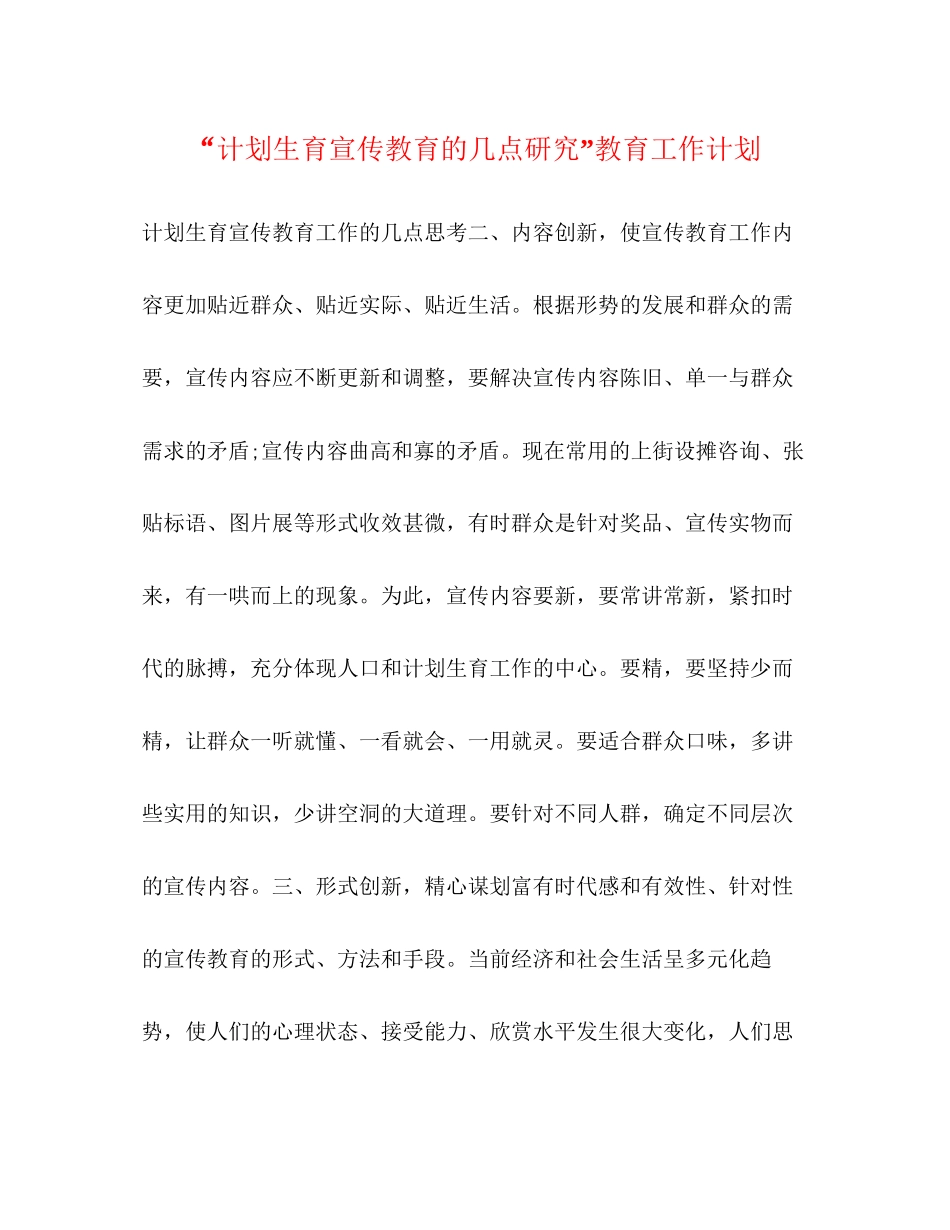 “计划生育宣传教育的几点研究”教育工作计划

计划生育宣传教育工作的几点思考二、内容创新，使宣传教育工作内容更加贴近群众、贴近实际、贴近生活。根据形势的发展和群众的需要，宣传内容应不断更新和调整，要解决宣传内容陈旧、单一与群众需求的矛盾;宣传内容曲高和寡的矛盾。现在常用的上街设摊咨询、张贴标语、图片展等形式收效甚微，有时群众是针对奖品、宣传实物而来，有一哄而上的现象。为此，宣传内容要新，要常讲常新，紧扣时代的脉搏，充分体现人口和计划生育工作的中心。要精，要坚持少而精，让群众一听就懂、一看就会、一用就灵。要适合群众口味，多讲些实用的知识，少讲空洞的大道理。要针对不同人群，确定不同层次的宣传内容。三、形式创新，精心谋划富有时代感和有效性、针对性的宣传教育的形式、方法和手段。当前经济和社会生活呈多元化趋势，使人们的心理状态、接受能力、欣赏水平发生很大变化，人们思